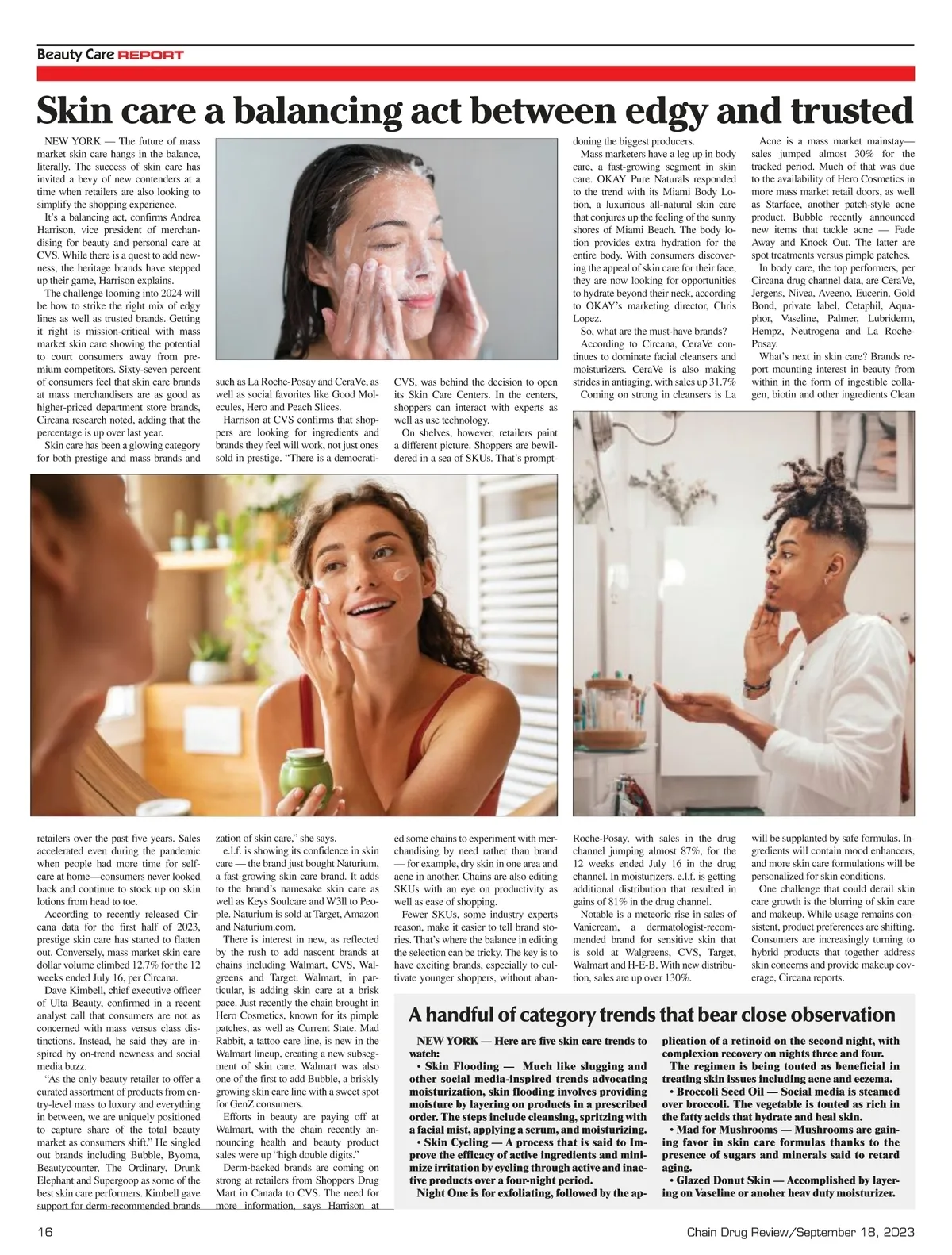 Beauty Care REPORT

Skin care a balancing act between edgy and trusted

NEW YORK — The future of mass market skin care hangs in the balance, literally. The success of skin care has invited a bevy of new contenders at a time when retailers are also looking to simplify the shopping experience.

It's a balancing act, confirms Andrea Harrison, vice president of merchandising for beauty and personal care at CVS. While there is a quest to add newness, the heritage brands have stepped up their game, Harrison explains.

The challenge looming into 2024 will be how to strike the right mix of edgy lines as well as trusted brands. Getting it right is mission-critical with mass market skin care showing the potential to court consumers away from premium competitors. Sixty-seven percent of consumers feel that skin care brands at mass merchandisers are as good as higher-priced department store brands, Circana research noted, adding that the percentage is up over last year.

Skin care has been a glowing category for both prestige and mass brands and retailers over the past five years. Sales accelerated even during the pandemic when people had more time for self-care at home—consumers never looked back and continue to stock up on skin lotions from head to toe.

According to recently released Circana data for the first half of 2023, prestige skin care has started to flatten out. Conversely, mass market skin care dollar volume climbed 12.7% for the 12 weeks ended July 16, per Circana.

Dave Kimbell, chief executive officer of Ulta Beauty, confirmed in a recent analyst call that consumers are not as concerned with mass versus class distinctions. Instead, he said they are inspired by on-trend newness and social media buzz.

"As the only beauty retailer to offer a curated assortment of products from entry-level mass to luxury and everything in between, we are uniquely positioned to capture share of the total beauty market as consumers shift." He singled out brands including Bubble, Byoma, Beautycounter, The Ordinary, Drunk Elephant and Supergoop as some of the best skin care performers. Kimbell gave support for derm-recommended brands such as La Roche-Posay and CeraVe, as well as social favorites like Good Molecules, Hero and Peach Slices.

Harrison at CVS confirms that shoppers are looking for ingredients and brands they feel will work, not just ones sold in prestige. "There is a democratization of skin care," she says.

e.l.f. is showing its confidence in skin care — the brand just bought Naturium, a fast-growing skin care brand. It adds to the brand's namesake skin care as well as Keys Soulcare and W3ll to People. Naturium is sold at Target, Amazon and Naturium.com.

There is interest in new, as reflected by the rush to add nascent brands at chains including Walmart, CVS, Walgreens and Target. Walmart, in particular, is adding skin care at a brisk pace. Just recently the chain brought in Hero Cosmetics, known for its pimple patches, as well as Current State. Mad Rabbit, a tattoo care line, is new in the Walmart lineup, creating a new subsegment of skin care. Walmart was also one of the first to add Bubble, a briskly growing skin care line with a sweet spot for GenZ consumers.

Efforts in beauty are paying off at Walmart, with the chain recently announcing health and beauty product sales were up "high double digits."

Derm-backed brands are coming on strong at retailers from Shoppers Drug Mart in Canada to CVS. The need for more information, says Harrison at CVS, was behind the decision to open its Skin Care Centers. In the centers, shoppers can interact with experts as well as use technology.

On shelves, however, retailers paint a different picture. Shoppers are bewildered in a sea of SKUs. That's prompted some chains to experiment with merchandising by need rather than brand — for example, dry skin in one area and acne in another. Chains are also editing SKUs with an eye on productivity as well as ease of shopping.

Fewer SKUs, some industry experts reason, make it easier to tell brand stories. That's where the balance in editing the selection can be tricky. The key is to have exciting brands, especially to cultivate younger shoppers, without abandoning the biggest producers.

Mass marketers have a leg up in body care, a fast-growing segment in skin care. OKAY Pure Naturals responded to the trend with its Miami Body Lotion, a luxurious all-natural skin care that conjures up the feeling of the sunny shores of Miami Beach. The body lotion provides extra hydration for the entire body. With consumers discovering the appeal of skin care for their face, they are now looking for opportunities to hydrate beyond their neck, according to OKAY's marketing director, Chris Lopez.

So, what are the must-have brands?

According to Circana, CeraVe continues to dominate facial cleansers and moisturizers. CeraVe is also making strides in antiaging, with sales up 31.7%

Coming on strong in cleansers is La Roche-Posay, with sales in the drug channel jumping almost 87%, for the 12 weeks ended July 16 in the drug channel. In moisturizers, e.l.f. is getting additional distribution that resulted in gains of 81% in the drug channel.

Notable is a meteoric rise in sales of Vanicream, a dermatologist-recommended brand for sensitive skin that is sold at Walgreens, CVS, Target, Walmart and H-E-B. With new distribution, sales are up over 130%.

Acne is a mass market mainstay—sales jumped almost 30% for the tracked period. Much of that was due to the availability of Hero Cosmetics in more mass market retail doors, as well as Starface, another patch-style acne product. Bubble recently announced new items that tackle acne — Fade Away and Knock Out. The latter are spot treatments versus pimple patches.

In body care, the top performers, per Circana drug channel data, are CeraVe, Jergens, Nivea, Aveeno, Eucerin, Gold Bond, private label, Cetaphil, Aquaphor, Vaseline, Palmer, Lubriderm, Hempz, Neutrogena and La Roche-Posay.

What's next in skin care? Brands report mounting interest in beauty from within in the form of ingestible collagen, biotin and other ingredients Clean will be supplanted by safe formulas. Ingredients will contain mood enhancers, and more skin care formulations will be personalized for skin conditions.

One challenge that could derail skin care growth is the blurring of skin care and makeup. While usage remains consistent, product preferences are shifting. Consumers are increasingly turning to hybrid products that together address skin concerns and provide makeup coverage, Circana reports.

A handful of category trends that bear close observation

NEW YORK — Here are five skin care trends to watch:

• Skin Flooding — Much like slugging and other social media-inspired trends advocating moisturization, skin flooding involves providing moisture by layering on products in a prescribed order. The steps include cleansing, spritzing with a facial mist, applying a serum, and moisturizing.

• Skin Cycling — A process that is said to Improve the efficacy of active ingredients and minimize irritation by cycling through active and inactive products over a four-night period.

Night One is for exfoliating, followed by the application of a retinoid on the second night, with complexion recovery on nights three and four.

The regimen is being touted as beneficial in treating skin issues including acne and eczema.

• Broccoli Seed Oil — Social media is steamed over broccoli. The vegetable is touted as rich in the fatty acids that hydrate and heal skin.

• Mad for Mushrooms — Mushrooms are gaining favor in skin care formulas thanks to the presence of sugars and minerals said to retard aging.

• Glazed Donut Skin — Accomplished by layering on Vaseline or anoher heav duty moisturizer.

16

Chain Drug Review/September 18, 2023